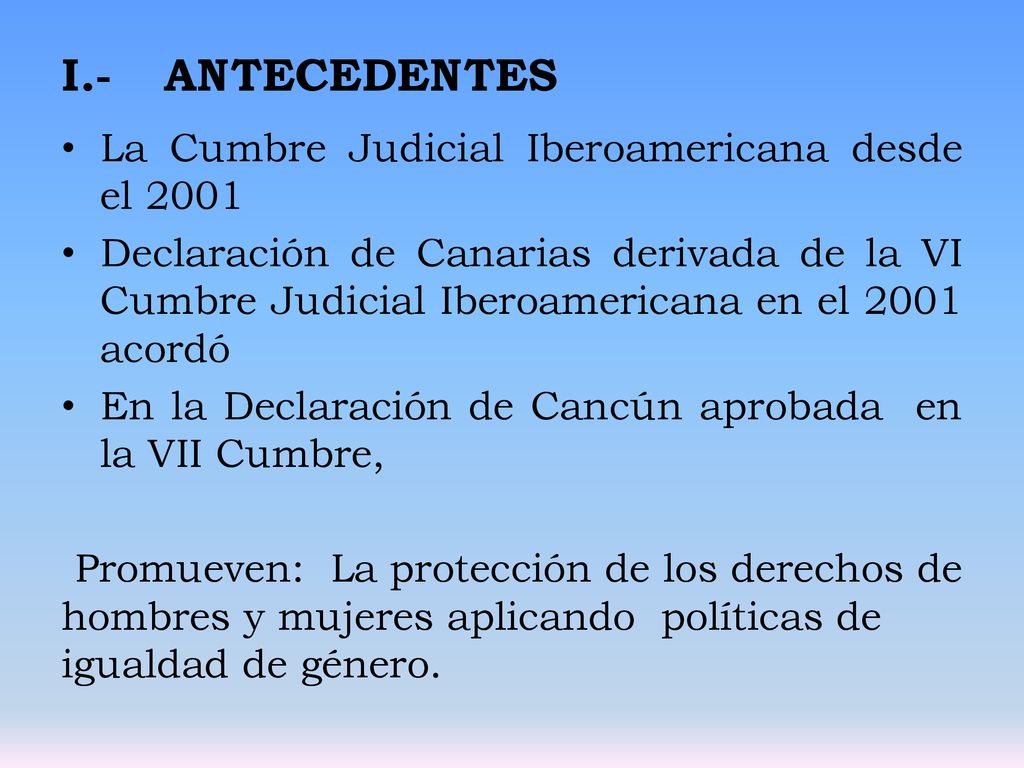 I.- ANTECEDENTES

• La Cumbre Judicial Iberoamericana desde el 2001

• Declaración de Canarias derivada de la VI Cumbre Judicial Iberoamericana en el 2001 acordó

• En la Declaración de Cancún aprobada en la VII Cumbre,

Promueven: La protección de los derechos de hombres y mujeres aplicando políticas de igualdad de género.